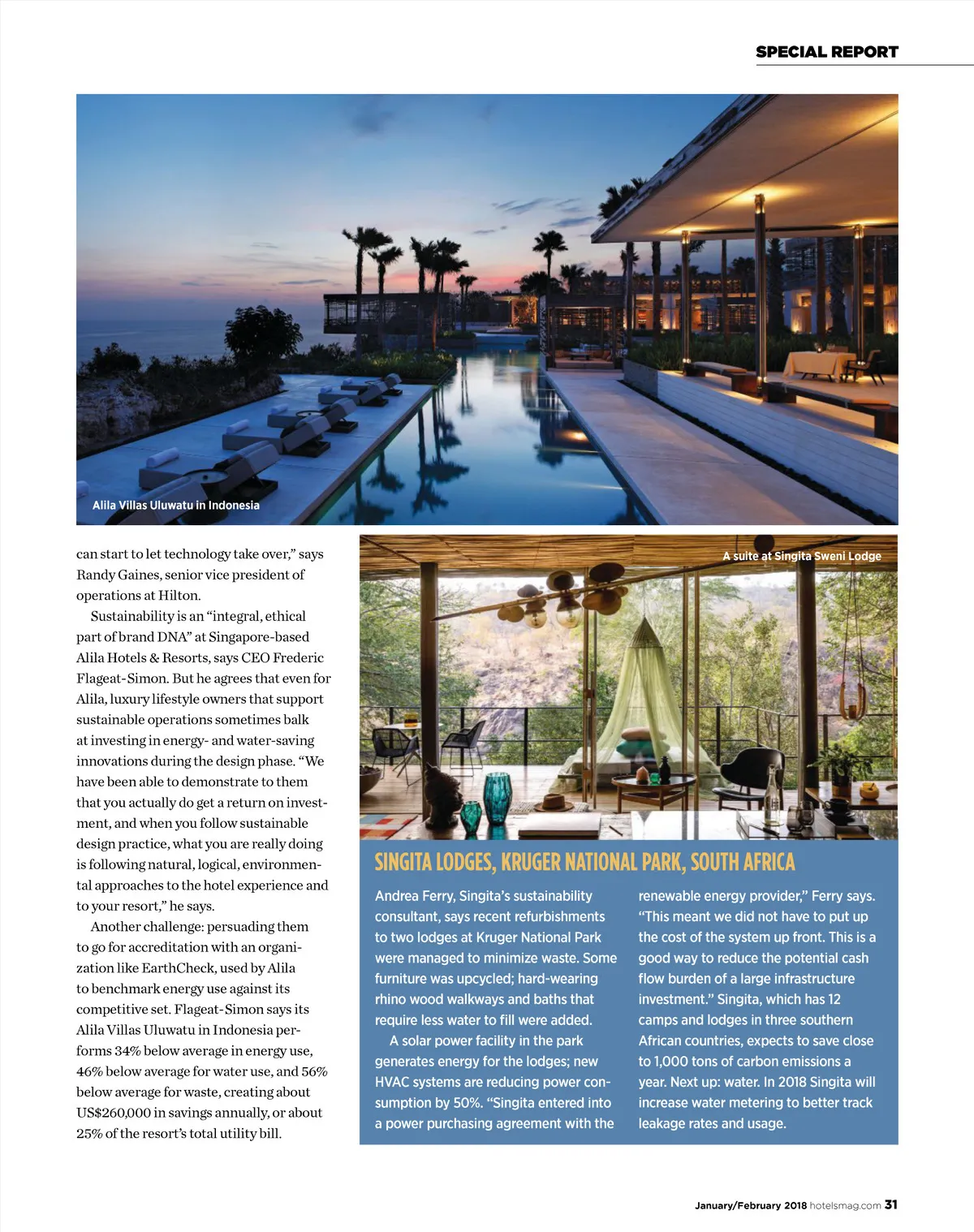 SPECIAL REPORT

Alila Villas Uluwatu in Indonesia

can start to let technology take over," says Randy Gaines, senior vice president of operations at Hilton.

Sustainability is an "integral, ethical part of brand DNA" at Singapore-based Alila Hotels & Resorts, says CEO Frederic Flageat-Simon. But he agrees that even for Alila, luxury lifestyle owners that support sustainable operations sometimes balk at investing in energy- and water-saving innovations during the design phase. "We have been able to demonstrate to them that you actually do get a return on investment, and when you follow sustainable design practice, what you are really doing is following natural, logical, environmental approaches to the hotel experience and to your resort," he says.

Another challenge: persuading them to go for accreditation with an organization like EarthCheck, used by Alila to benchmark energy use against its competitive set. Flageat-Simon says its Alila Villas Uluwatu in Indonesia performs 34% below average in energy use, 46% below average for water use, and 56% below average for waste, creating about US$260,000 in savings annually, or about 25% of the resort's total utility bill.

A suite at Singita Sweni Lodge

SINGITA LODGES, KRUGER NATIONAL PARK, SOUTH AFRICA

Andrea Ferry, Singita's sustainability consultant, says recent refurbishments to two lodges at Kruger National Park were managed to minimize waste. Some furniture was upcycled; hard-wearing rhino wood walkways and baths that require less water to fill were added.

A solar power facility in the park generates energy for the lodges; new HVAC systems are reducing power consumption by 50%. "Singita entered into a power purchasing agreement with the renewable energy provider," Ferry says. "This meant we did not have to put up the cost of the system up front. This is a good way to reduce the potential cash flow burden of a large infrastructure investment." Singita, which has 12 camps and lodges in three southern African countries, expects to save close to 1,000 tons of carbon emissions a year. Next up: water. In 2018 Singita will increase water metering to better track leakage rates and usage.

January/February 2018 hotelsmag.com 31